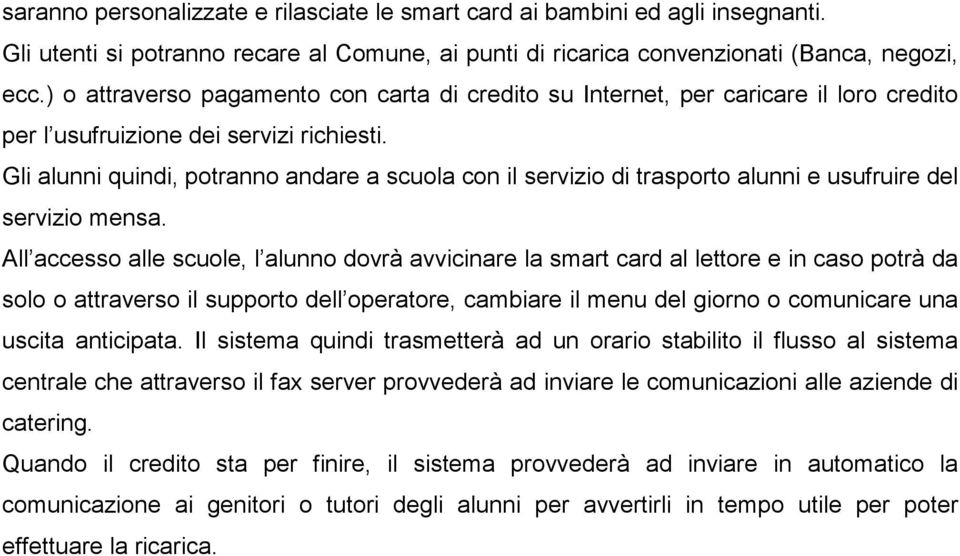 saranno personalizzate e rilasciate le smart card ai bambini ed agli insegnanti.
Gli utenti si potranno recare al Comune, ai punti di ricarica convenzionati (Banca, negozi, ecc.) o attraverso pagamento con carta di credito su Internet, per caricare il loro credito per l'usufruizione dei servizi richiesti.
Gli alunni quindi, potranno andare a scuola con il servizio di trasporto alunni e usufruire del servizio mensa.
All'accesso alle scuole, l'alunno dovrà avvicinare la smart card al lettore e in caso potrà da solo o attraverso il supporto dell'operatore, cambiare il menu del giorno o comunicare una uscita anticipata. Il sistema quindi trasmetterà ad un orario stabilito il flusso al sistema centrale che attraverso il fax server provvederà ad inviare le comunicazioni alle aziende di catering.
Quando il credito sta per finire, il sistema provvederà ad inviare in automatico la comunicazione ai genitori o tutori degli alunni per avvertirli in tempo utile per poter effettuare la ricarica.